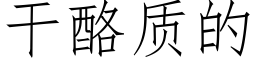 干酪质的